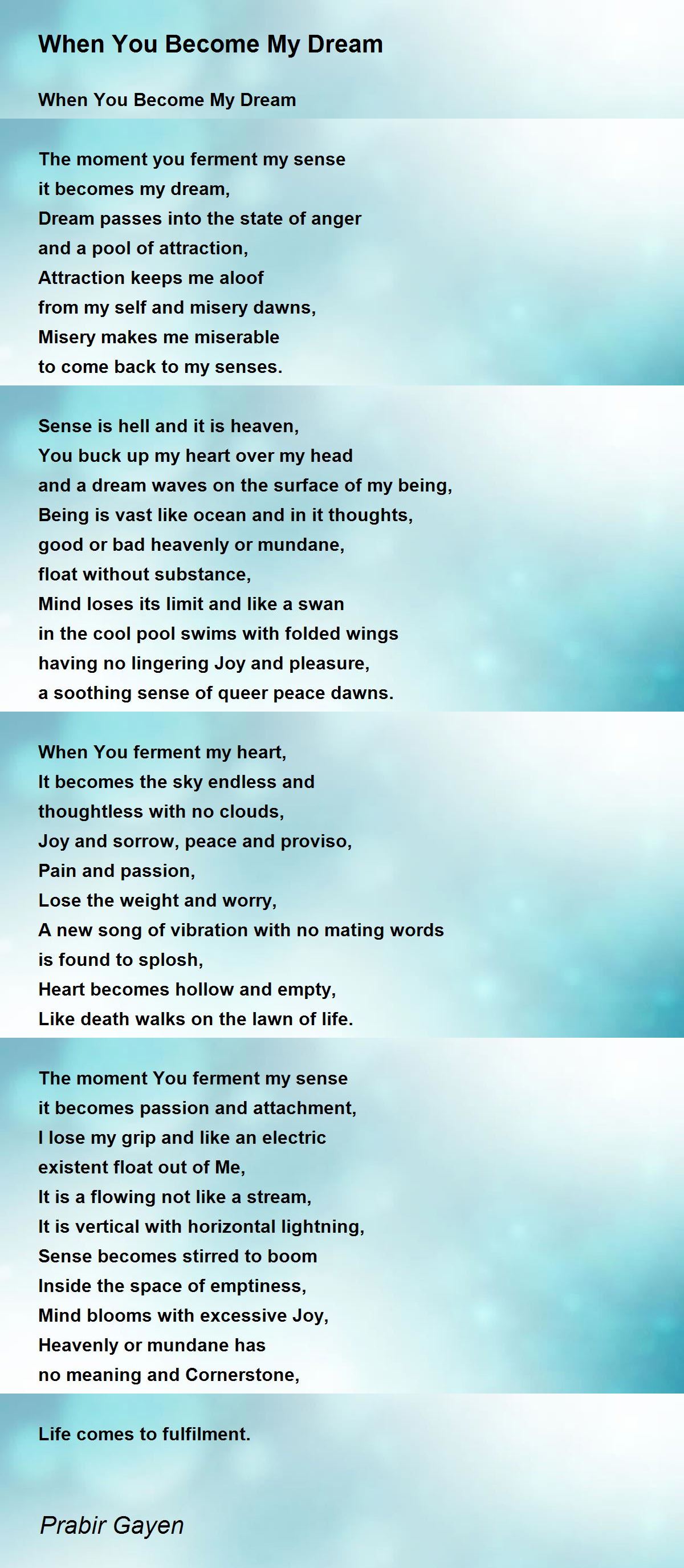 When You Become My Dream

When You Become My Dream

The moment you ferment my sense
it becomes my dream,
Dream passes into the state of anger
and a pool of attraction,
Attraction keeps me aloof
from my self and misery dawns,
Misery makes me miserable
to come back to my senses.

Sense is hell and it is heaven,
You buck up my heart over my head
and a dream waves on the surface of my being,
Being is vast like ocean and in it thoughts,
good or bad heavenly or mundane,
float without substance,
Mind loses its limit and like a swan
in the cool pool swims with folded wings
having no lingering Joy and pleasure,
a soothing sense of queer peace dawns.

When You ferment my heart,
It becomes the sky endless and
thoughtless with no clouds,
Joy and sorrow, peace and proviso,
Pain and passion,
Lose the weight and worry,
A new song of vibration with no mating words
is found to splosh,
Heart becomes hollow and empty,
Like death walks on the lawn of life.

The moment You ferment my sense
it becomes passion and attachment,
I lose my grip and like an electric
existent float out of Me,
It is a flowing not like a stream,
It is vertical with horizontal lightning,
Sense becomes stirred to boom
Inside the space of emptiness,
Mind blooms with excessive Joy,
Heavenly or mundane has
no meaning and Cornerstone,

Life comes to fulfilment.

Prabir Gayen